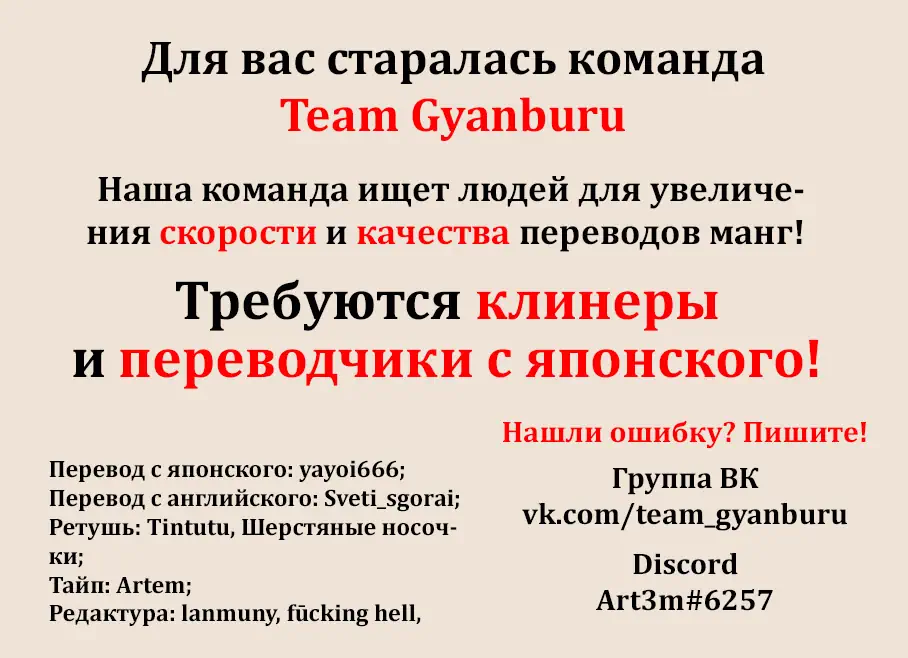 Для вас старалась команда
Team Gyanburu

Наша команда ищет людей для увеличения скорости и качества переводов манг!

Требуются клинеры
и переводчики с японского!

Перевод с японского: yayoi666;
Перевод с английского: Sveti_sgorai;
Ретушь: Tintutu, Шерстяные носочки;
Тайп: Artem;
Редактура: lanmuny, fūcking hell,

Нашли ошибку? Пишите!

Группа ВК
vk.com/team_gyanburu

Discord
Art3m#6257